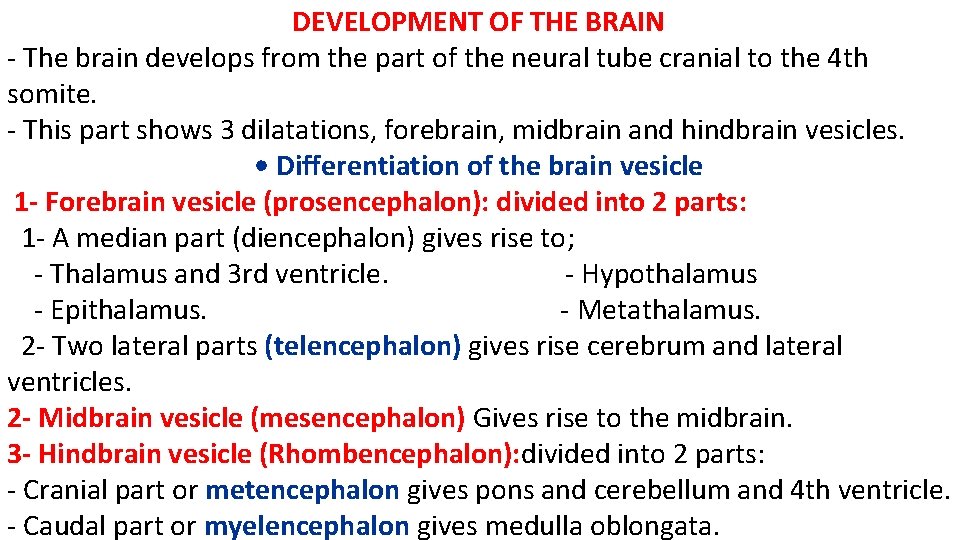 DEVELOPMENT OF THE BRAIN
- The brain develops from the part of the neural tube cranial to the 4th somite.
- This part shows 3 dilatations, forebrain, midbrain and hindbrain vesicles.
• Differentiation of the brain vesicle
1- Forebrain vesicle (prosencephalon): divided into 2 parts:
1- A median part (diencephalon) gives rise to;
- Thalamus and 3rd ventricle.
- Hypothalamus
- Epithalamus.
- Metathalamus.
2- Two lateral parts (telencephalon) gives rise cerebrum and lateral ventricles.
2- Midbrain vesicle (mesencephalon) Gives rise to the midbrain.
3- Hindbrain vesicle (Rhombencephalon):divided into 2 parts:
- Cranial part or metencephalon gives pons and cerebellum and 4th ventricle.
- Caudal part or myelencephalon gives medulla oblongata.